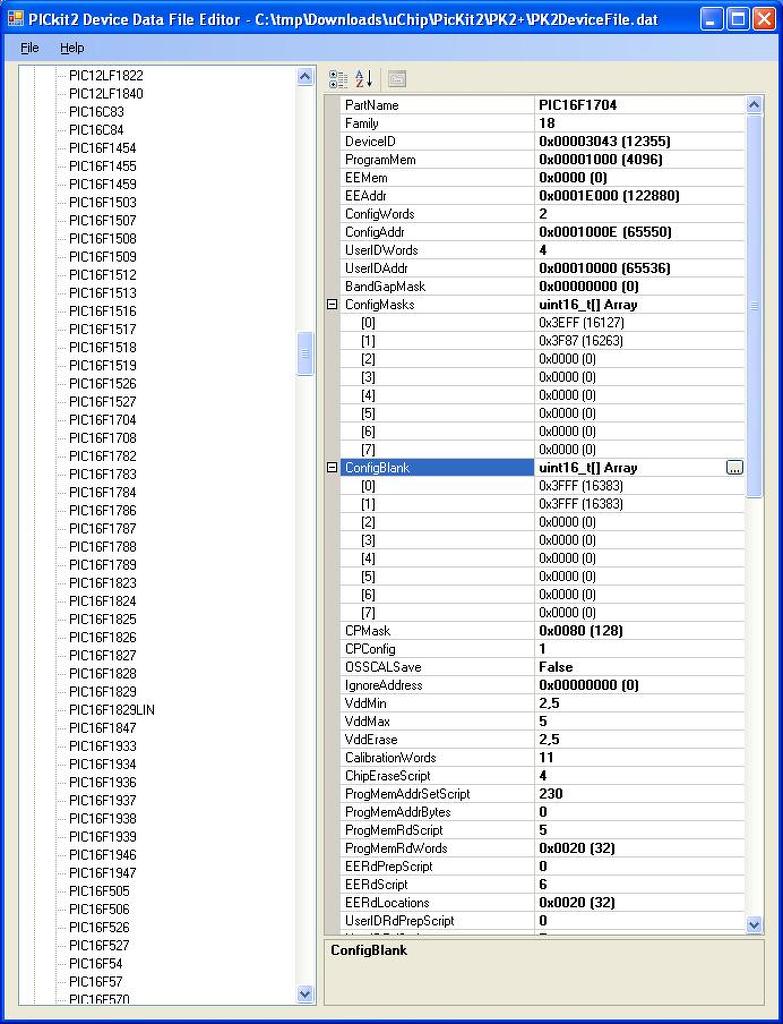 PICkit2 Device Data File Editor - C:\tmp\Downloads\uChip\PicKit2\PK2+\PK2DeviceFile.dat

File Help

PIC12LF1822
PIC12LF1840
PIC16C83
PIC16C84
PIC16F1454
PIC16F1455
PIC16F1459
PIC16F1503
PIC16F1507
PIC16F1508
PIC16F1509
PIC16F1512
PIC16F1513
PIC16F1516
PIC16F1517
PIC16F1518
PIC16F1519
PIC16F1526
PIC16F1527
PIC16F1704
PIC16F1708
PIC16F1782
PIC16F1783
PIC16F1784
PIC16F1786
PIC16F1787
PIC16F1788
PIC16F1789
PIC16F1823
PIC16F1824
PIC16F1825
PIC16F1826
PIC16F1827
PIC16F1828
PIC16F1829
PIC16F1829LIN
PIC16F1847
PIC16F1933
PIC16F1934
PIC16F1936
PIC16F1937
PIC16F1938
PIC16F1939
PIC16F1946
PIC16F1947
PIC16F505
PIC16F506
PIC16F526
PIC16F527
PIC16F54
PIC16F57
PIC16F570

| | |
|---|---|
| PartName | PIC16F1704 |
| Family | 18 |
| DeviceID | 0x00003043 (12355) |
| ProgramMem | 0x00001000 (4096) |
| EEMem | 0x0000 (0) |
| EEAddr | 0x0001E000 (122880) |
| ConfigWords | 2 |
| ConfigAddr | 0x0001000E (65550) |
| UserIDWords | 4 |
| UserIDAddr | 0x00010000 (65536) |
| BandGapMask | 0x00000000 (0) |
| ConfigMasks | uint16_t[] Array |
| [0] | 0x3EFF (16127) |
| [1] | 0x3F87 (16263) |
| [2] | 0x0000 (0) |
| [3] | 0x0000 (0) |
| [4] | 0x0000 (0) |
| [5] | 0x0000 (0) |
| [6] | 0x0000 (0) |
| [7] | 0x0000 (0) |
| ConfigBlank | uint16_t[] Array |
| [0] | 0x3FFF (16383) |
| [1] | 0x3FFF (16383) |
| [2] | 0x0000 (0) |
| [3] | 0x0000 (0) |
| [4] | 0x0000 (0) |
| [5] | 0x0000 (0) |
| [6] | 0x0000 (0) |
| [7] | 0x0000 (0) |
| CPMask | 0x0080 (128) |
| CPConfig | 1 |
| OSSCALSave | False |
| IgnoreAddress | 0x00000000 (0) |
| VddMin | 2,5 |
| VddMax | 5 |
| VddErase | 2,5 |
| CalibrationWords | 11 |
| ChipEraseScript | 4 |
| ProgMemAddrSetScript | 230 |
| ProgMemAddrBytes | 0 |
| ProgMemRdScript | 5 |
| ProgMemRdWords | 0x0020 (32) |
| EERdPrepScript | 0 |
| EERdScript | 6 |
| EERdLocations | 0x0020 (32) |
| UserIDRdPrepScript | 0 |

ConfigBlank